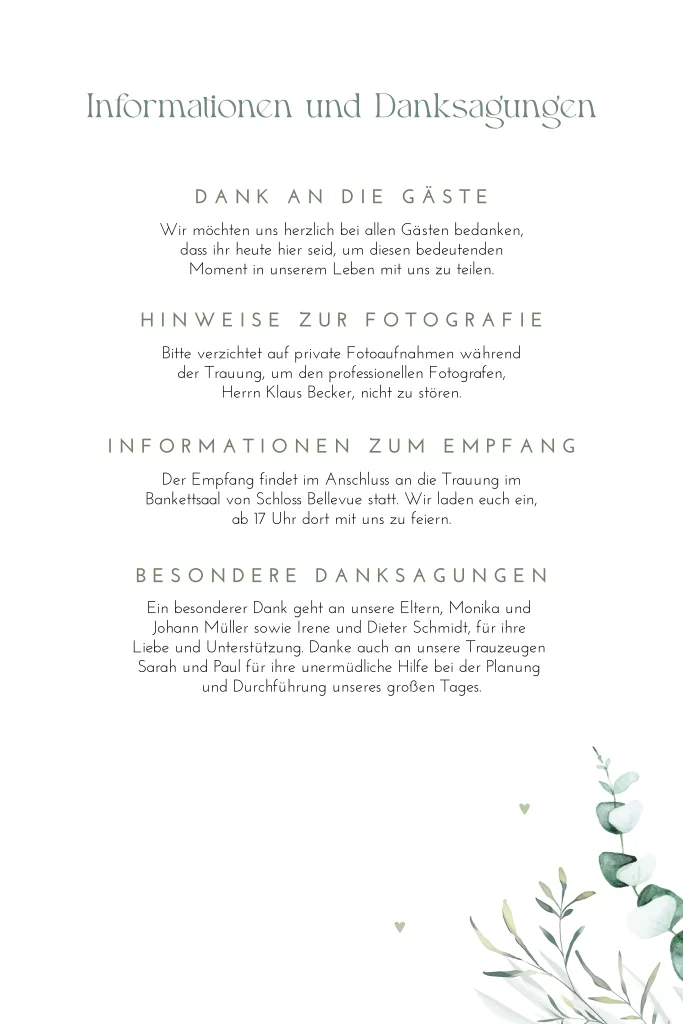 Informationen und Danksagungen

DANK AN DIE GÄSTE

Wir möchten uns herzlich bei allen Gästen bedanken, dass ihr heute hier seid, um diesen bedeutenden Moment in unserem Leben mit uns zu teilen.

HINWEISE ZUR FOTOGRAFIE

Bitte verzichtet auf private Fotoaufnahmen während der Trauung, um den professionellen Fotografen, Herrn Klaus Becker, nicht zu stören.

INFORMATIONEN ZUM EMPFANG

Der Empfang findet im Anschluss an die Trauung im Bankettsaal von Schloss Bellevue statt. Wir laden euch ein, ab 17 Uhr dort mit uns zu feiern.

BESONDERE DANKSAGUNGEN

Ein besonderer Dank geht an unsere Eltern, Monika und Johann Müller sowie Irene und Dieter Schmidt, für ihre Liebe und Unterstützung. Danke auch an unsere Trauzeugen Sarah und Paul für ihre unermüdliche Hilfe bei der Planung und Durchführung unseres großen Tages.